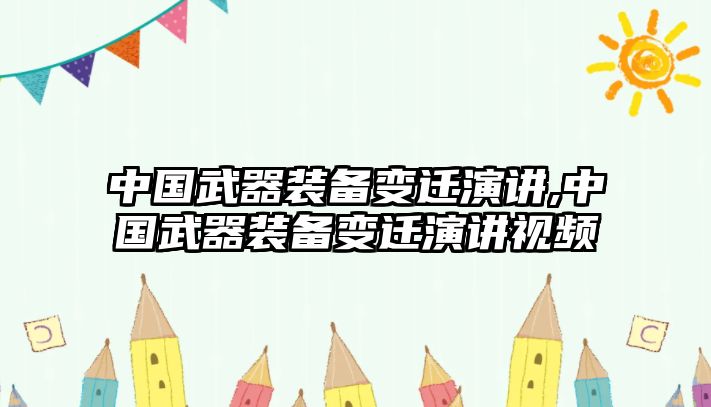 中国武器装备变迁演讲,中国武器装备变迁演讲视频